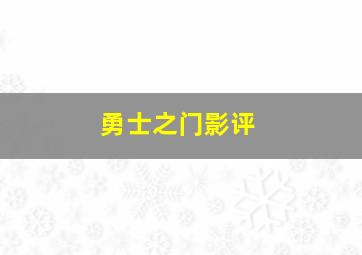 勇士之门影评